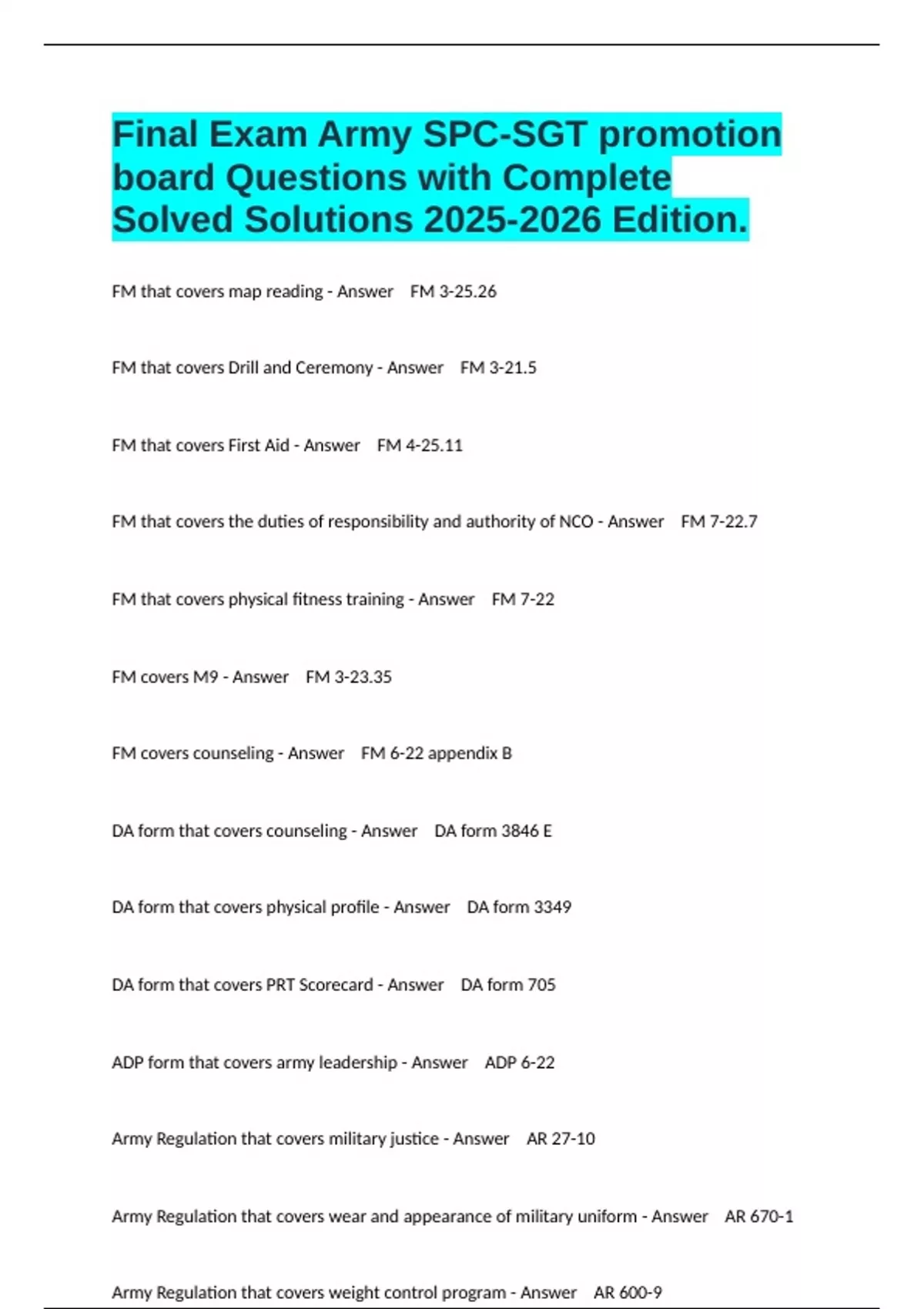 Final Exam Army SPC-SGT promotion board Questions with Complete Solved Solutions 2025-2026 Edition.

FM that covers map reading - Answer FM 3-25.26

FM that covers Drill and Ceremony - Answer FM 3-21.5

FM that covers First Aid - Answer FM 4-25.11

FM that covers the duties of responsibility and authority of NCO - Answer FM 7-22.7

FM that covers physical fitness training - Answer FM 7-22

FM covers M9 - Answer FM 3-23.35

FM covers counseling - Answer FM 6-22 appendix B

DA form that covers counseling - Answer DA form 3846 E

DA form that covers physical profile - Answer DA form 3349

DA form that covers PRT Scorecard - Answer DA form 705

ADP form that covers army leadership - Answer ADP 6-22

Army Regulation that covers military justice - Answer AR 27-10

Army Regulation that covers wear and appearance of military uniform - Answer AR 670-1

Army Regulation that covers weight control program - Answer AR 600-9